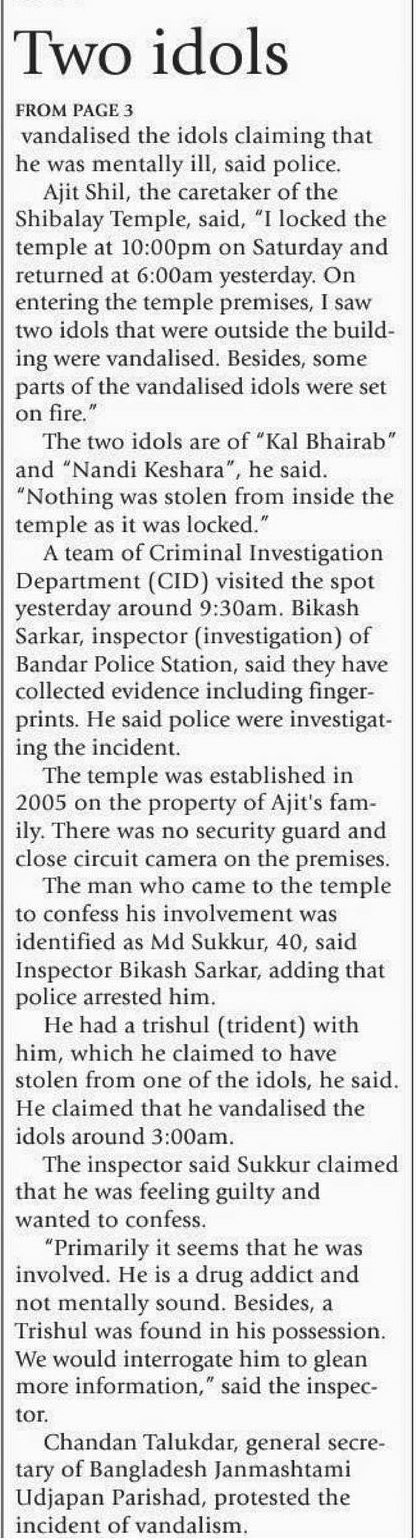 Two idols

FROM PAGE 3

vandalised the idols claiming that he was mentally ill, said police.

Ajit Shil, the caretaker of the Shibalay Temple, said, "I locked the temple at 10:00pm on Saturday and returned at 6:00am yesterday. On entering the temple premises, I saw two idols that were outside the building were vandalised. Besides, some parts of the vandalised idols were set on fire."

The two idols are of "Kal Bhairab" and "Nandi Keshara", he said. "Nothing was stolen from inside the temple as it was locked."

A team of Criminal Investigation Department (CID) visited the spot yesterday around 9:30am. Bikash Sarkar, inspector (investigation) of Bandar Police Station, said they have collected evidence including fingerprints. He said police were investigating the incident.

The temple was established in 2005 on the property of Ajit's family. There was no security guard and close circuit camera on the premises.

The man who came to the temple to confess his involvement was identified as Md Sukkur, 40, said Inspector Bikash Sarkar, adding that police arrested him.

He had a trishul (trident) with him, which he claimed to have stolen from one of the idols, he said. He claimed that he vandalised the idols around 3:00am.

The inspector said Sukkur claimed that he was feeling guilty and wanted to confess.

"Primarily it seems that he was involved. He is a drug addict and not mentally sound. Besides, a Trishul was found in his possession. We would interrogate him to glean more information," said the inspector.

Chandan Talukdar, general secretary of Bangladesh Janmashtami Udjapan Parishad, protested the incident of vandalism.